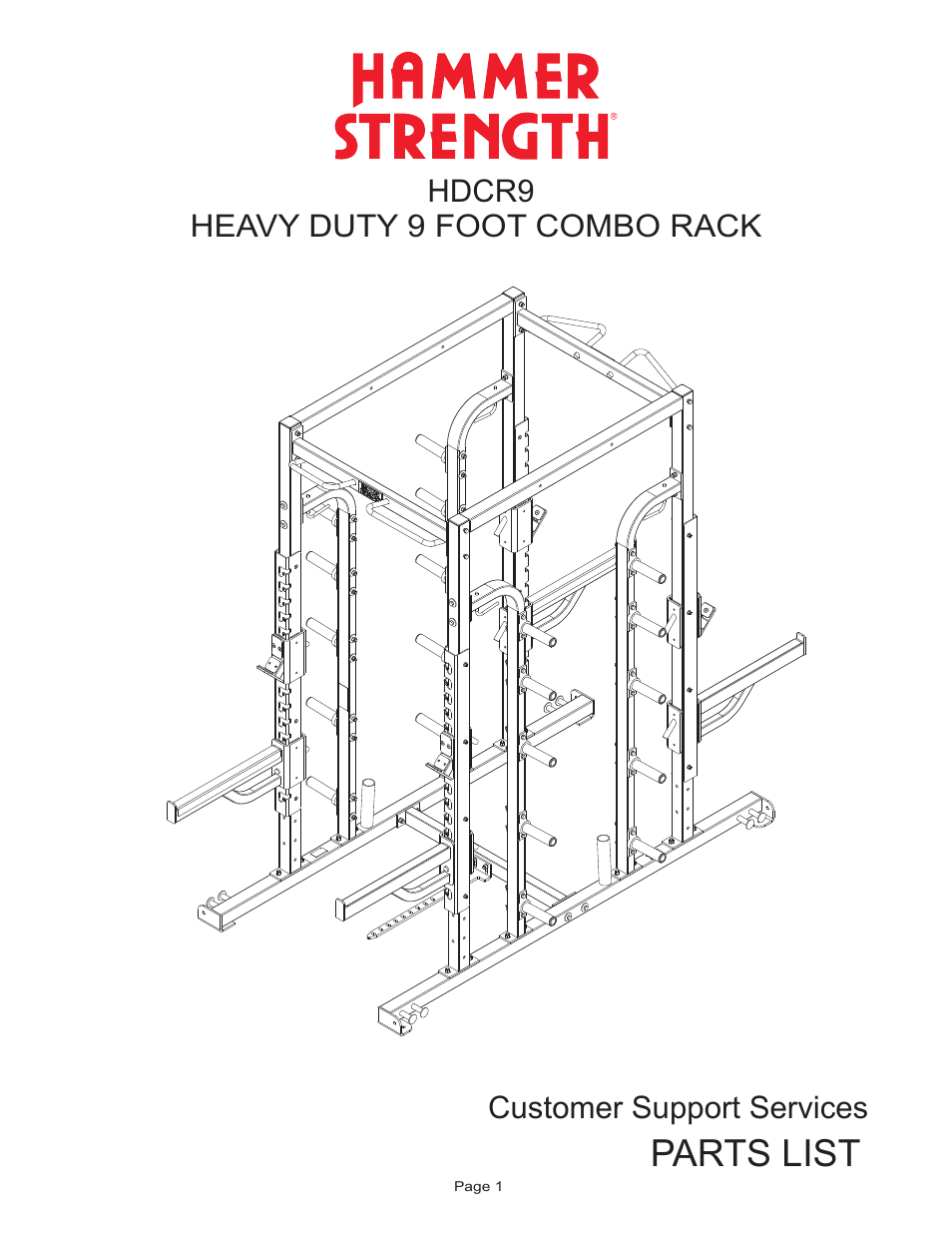 HAMMER STRENGTH®

HDCR9
HEAVY DUTY 9 FOOT COMBO RACK

Customer Support Services
PARTS LIST

Page 1